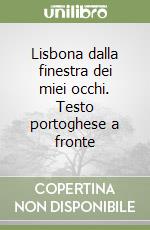 unilibro

Lisbona dalla finestra dei miei occhi. Testo portoghese a fronte

COPERTINA NON DISPONIBILE